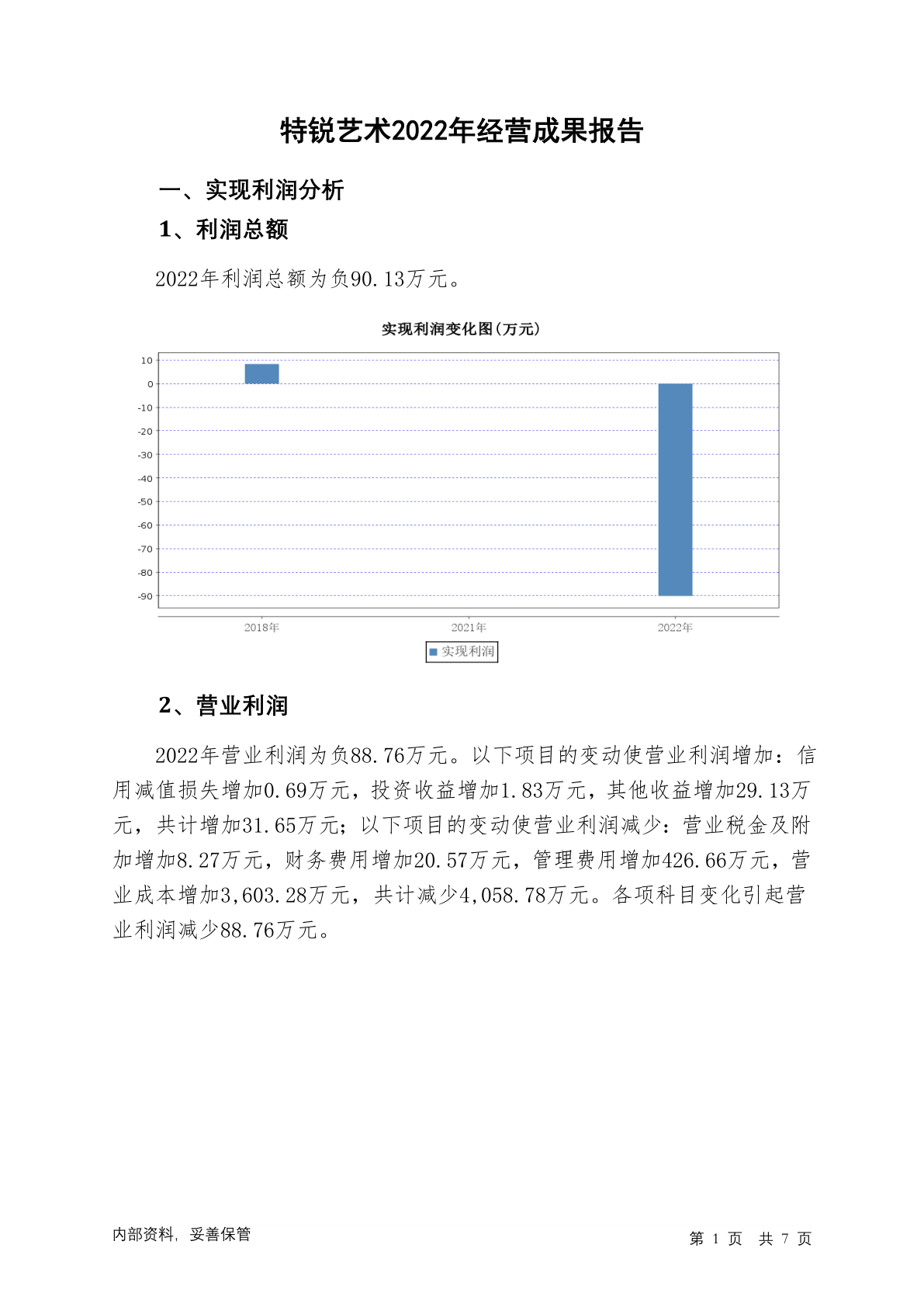 特锐艺术2022年经营成果报告

一、实现利润分析

1、利润总额

2022年利润总额为负90.13万元。

实现利润变化图(万元)

10
0
-10
-20
-30
-40
-50
-60
-70
-80
-90

2018年
2021年
2022年

实现利润

2、营业利润

2022年营业利润为负88.76万元。以下项目的变动使营业利润增加：信用减值损失增加0.69万元，投资收益增加1.83万元，其他收益增加29.13万元，共计增加31.65万元；以下项目的变动使营业利润减少：营业税金及附加增加8.27万元，财务费用增加20.57万元，管理费用增加426.66万元，营业成本增加3,603.28万元，共计减少4,058.78万元。各项科目变化引起营业利润减少88.76万元。

内部资料，妥善保管

第 1 页 共 7 页